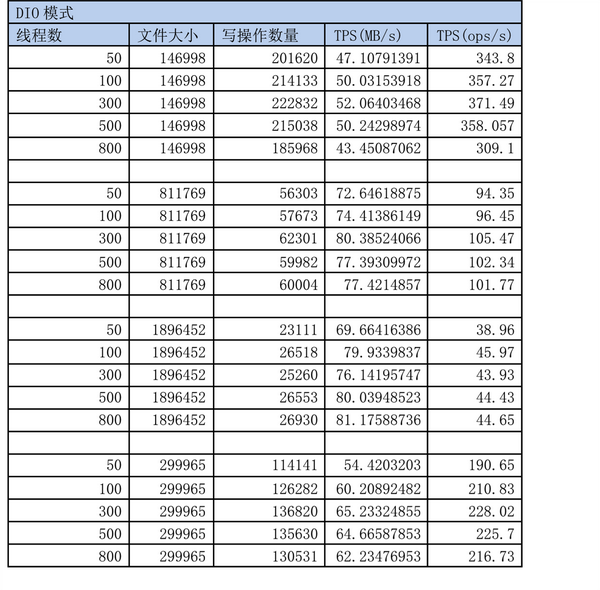 DIO 模式

| 线程数 | 文件大小 | 写操作数量 | TPS(MB/s) | TPS(ops/s) |
|---|---|---|---|---|
| 50 | 146998 | 201620 | 47.10791391 | 343.8 |
| 100 | 146998 | 214133 | 50.03153918 | 357.27 |
| 300 | 146998 | 222832 | 52.06403468 | 371.49 |
| 500 | 146998 | 215038 | 50.24298974 | 358.057 |
| 800 | 146998 | 185968 | 43.45087062 | 309.1 |
| | | | | |
| 50 | 811769 | 56303 | 72.64618875 | 94.35 |
| 100 | 811769 | 57673 | 74.41386149 | 96.45 |
| 300 | 811769 | 62301 | 80.38524066 | 105.47 |
| 500 | 811769 | 59982 | 77.39309972 | 102.34 |
| 800 | 811769 | 60004 | 77.4214857 | 101.77 |
| | | | | |
| 50 | 1896452 | 23111 | 69.66416386 | 38.96 |
| 100 | 1896452 | 26518 | 79.9339837 | 45.97 |
| 300 | 1896452 | 25260 | 76.14195747 | 43.93 |
| 500 | 1896452 | 26553 | 80.03948523 | 44.43 |
| 800 | 1896452 | 26930 | 81.17588736 | 44.65 |
| | | | | |
| 50 | 299965 | 114141 | 54.4203203 | 190.65 |
| 100 | 299965 | 126282 | 60.20892482 | 210.83 |
| 300 | 299965 | 136820 | 65.23324855 | 228.02 |
| 500 | 299965 | 135630 | 64.66587853 | 225.7 |
| 800 | 299965 | 130531 | 62.23476953 | 216.73 |